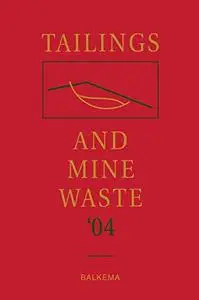 TAILINGS

AND MINE WASTE

'04

BALKEMA